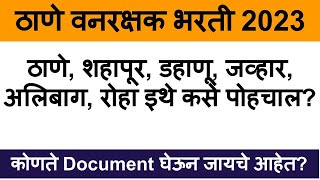 ठाणे वनरक्षक भरती 2023

ठाणे, शहापूर, डहाणू, जव्हार, अलिबाग, रोहा इथे कसे पोहचाल?

कोणते Document घेऊन जायचे आहेत?